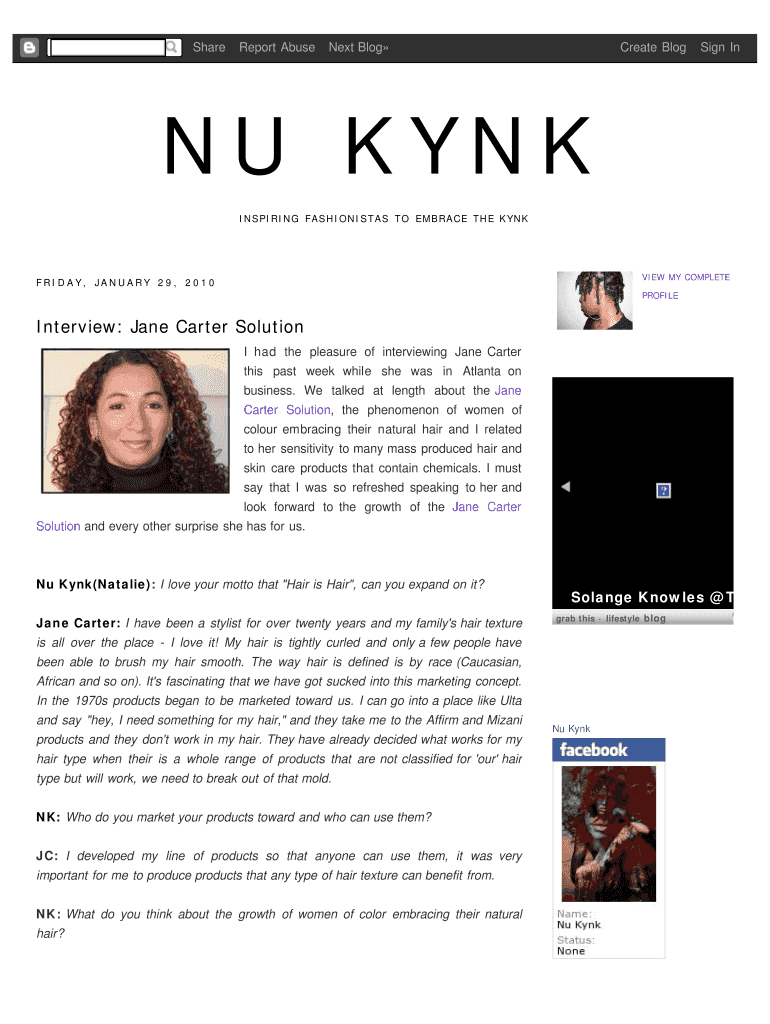 Share Report Abuse Next Blog» Create Blog Sign In

NU KYNK

INSPIRING FASHIONISTAS TO EMBRACE THE KYNK

FRIDAY, JANUARY 29, 2010

Interview: Jane Carter Solution

I had the pleasure of interviewing Jane Carter this past week while she was in Atlanta on business. We talked at length about the Jane Carter Solution, the phenomenon of women of colour embracing their natural hair and I related to her sensitivity to many mass produced hair and skin care products that contain chemicals. I must say that I was so refreshed speaking to her and look forward to the growth of the Jane Carter Solution and every other surprise she has for us.

Nu Kynk(Natalie): I love your motto that "Hair is Hair", can you expand on it?

Jane Carter: I have been a stylist for over twenty years and my family's hair texture is all over the place - I love it! My hair is tightly curled and only a few people have been able to brush my hair smooth. The way hair is defined is by race (Caucasian, African and so on). It's fascinating that we have got sucked into this marketing concept. In the 1970s products began to be marketed toward us. I can go into a place like Ulta and say "hey, I need something for my hair," and they take me to the Affirm and Mizani products and they don't work in my hair. They have already decided what works for my hair type when their is a whole range of products that are not classified for 'our' hair type but will work, we need to break out of that mold.

NK: Who do you market your products toward and who can use them?

JC: I developed my line of products so that anyone can use them, it was very important for me to produce products that any type of hair texture can benefit from.

NK: What do you think about the growth of women of color embracing their natural hair?

VIEW MY COMPLETE PROFILE

Solange Knowles @T

grab this · lifestyle blog

Nu Kynk

facebook

Name:
Nu Kynk
Status:
None